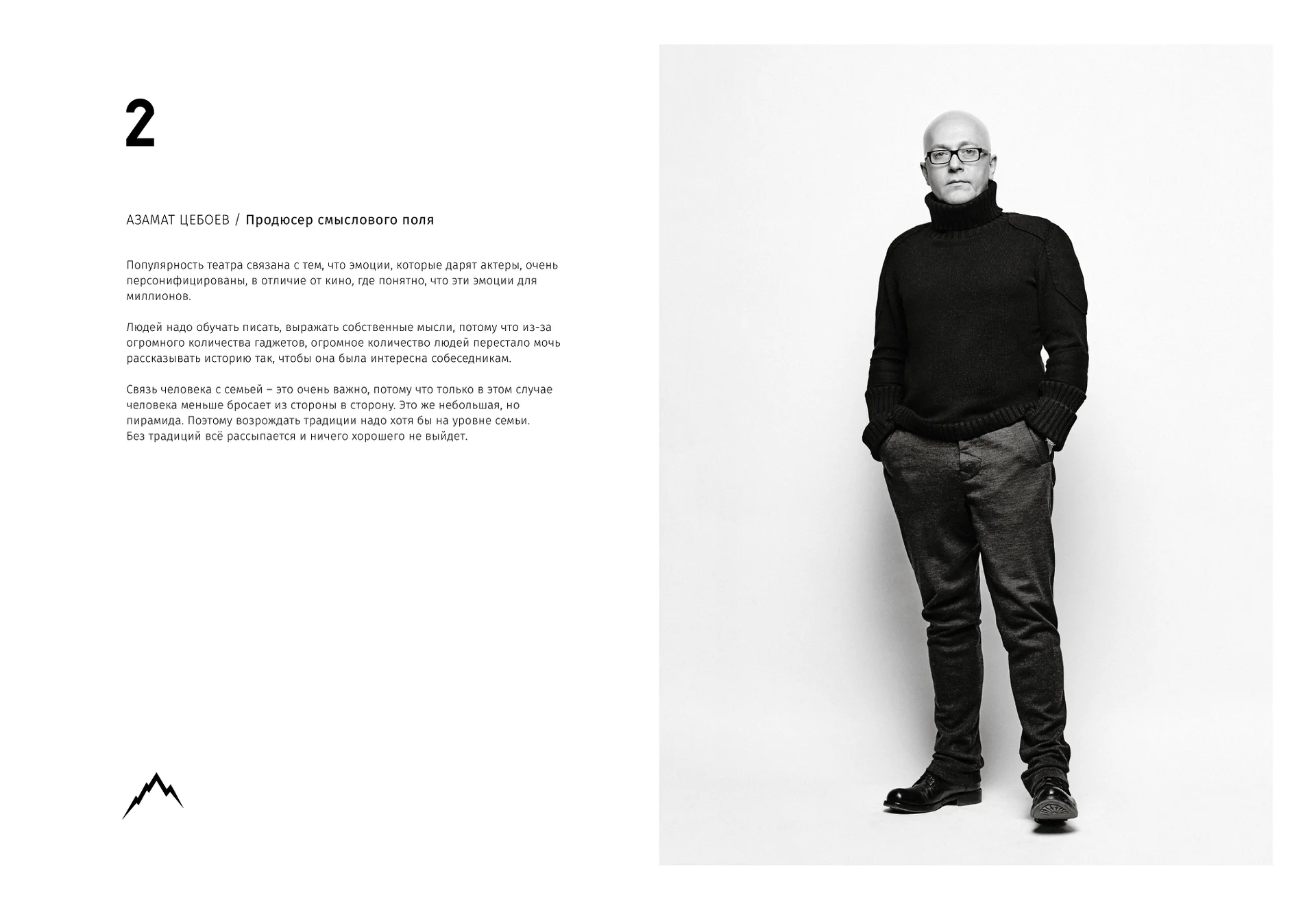 2

АЗАМАТ ЦЕБОЕВ / Продюсер смыслового поля

Популярность театра связана с тем, что эмоции, которые дарят актеры, очень персонифицированы, в отличие от кино, где понятно, что эти эмоции для миллионов.

Людей надо обучать писать, выражать собственные мысли, потому что из-за огромного количества гаджетов, огромное количество людей перестало мочь рассказывать историю так, чтобы она была интересна собеседникам.

Связь человека с семьей – это очень важно, потому что только в этом случае человека меньше бросает из стороны в сторону. Это же небольшая, но пирамида. Поэтому возрождать традиции надо хотя бы на уровне семьи.
Без традиций всё рассыпается и ничего хорошего не выйдет.